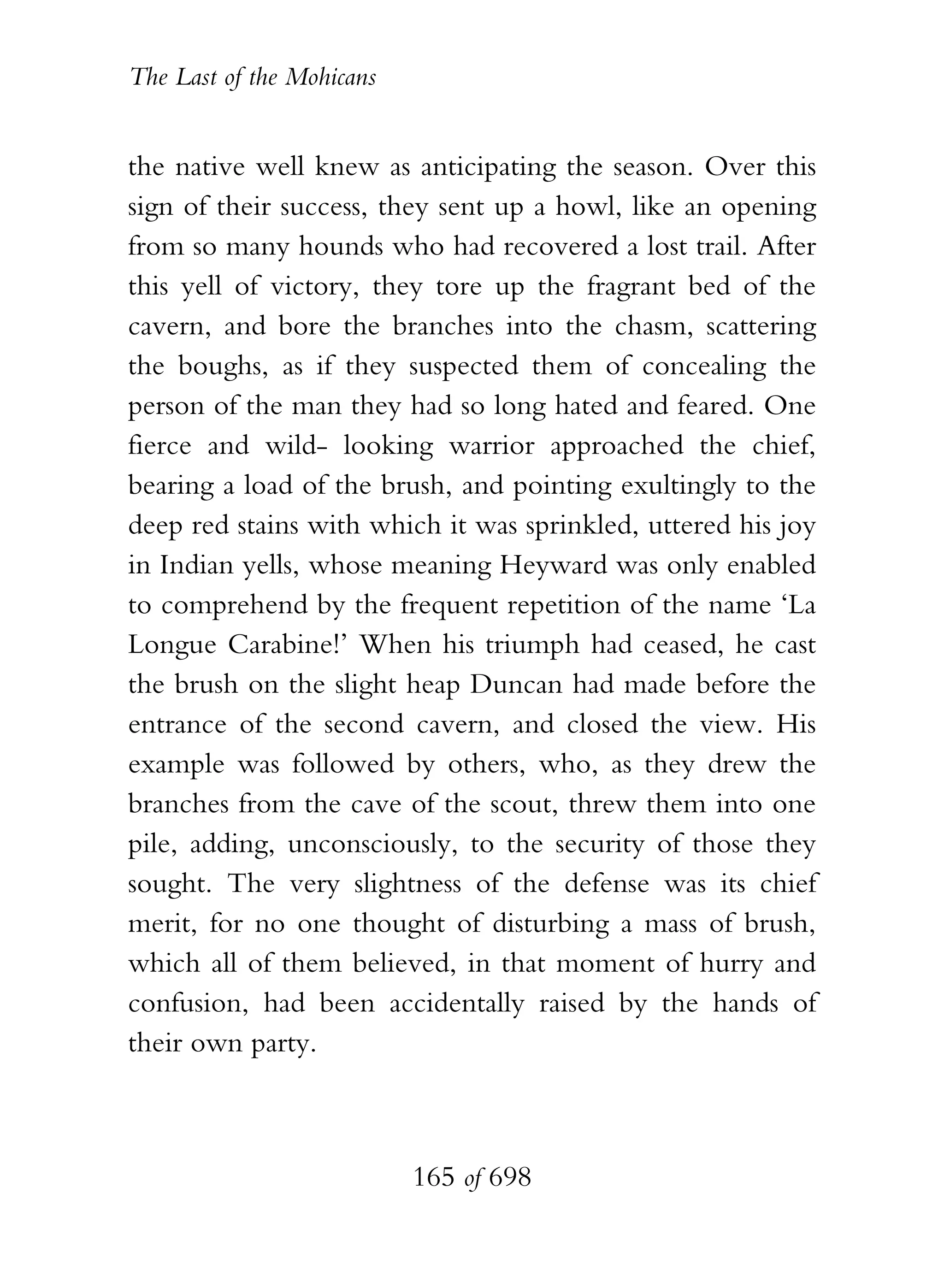 The Last of the Mohicans

the native well knew as anticipating the season. Over this sign of their success, they sent up a howl, like an opening from so many hounds who had recovered a lost trail. After this yell of victory, they tore up the fragrant bed of the cavern, and bore the branches into the chasm, scattering the boughs, as if they suspected them of concealing the person of the man they had so long hated and feared. One fierce and wild- looking warrior approached the chief, bearing a load of the brush, and pointing exultingly to the deep red stains with which it was sprinkled, uttered his joy in Indian yells, whose meaning Heyward was only enabled to comprehend by the frequent repetition of the name 'La Longue Carabine!' When his triumph had ceased, he cast the brush on the slight heap Duncan had made before the entrance of the second cavern, and closed the view. His example was followed by others, who, as they drew the branches from the cave of the scout, threw them into one pile, adding, unconsciously, to the security of those they sought. The very slightness of the defense was its chief merit, for no one thought of disturbing a mass of brush, which all of them believed, in that moment of hurry and confusion, had been accidentally raised by the hands of their own party.

165 of 698